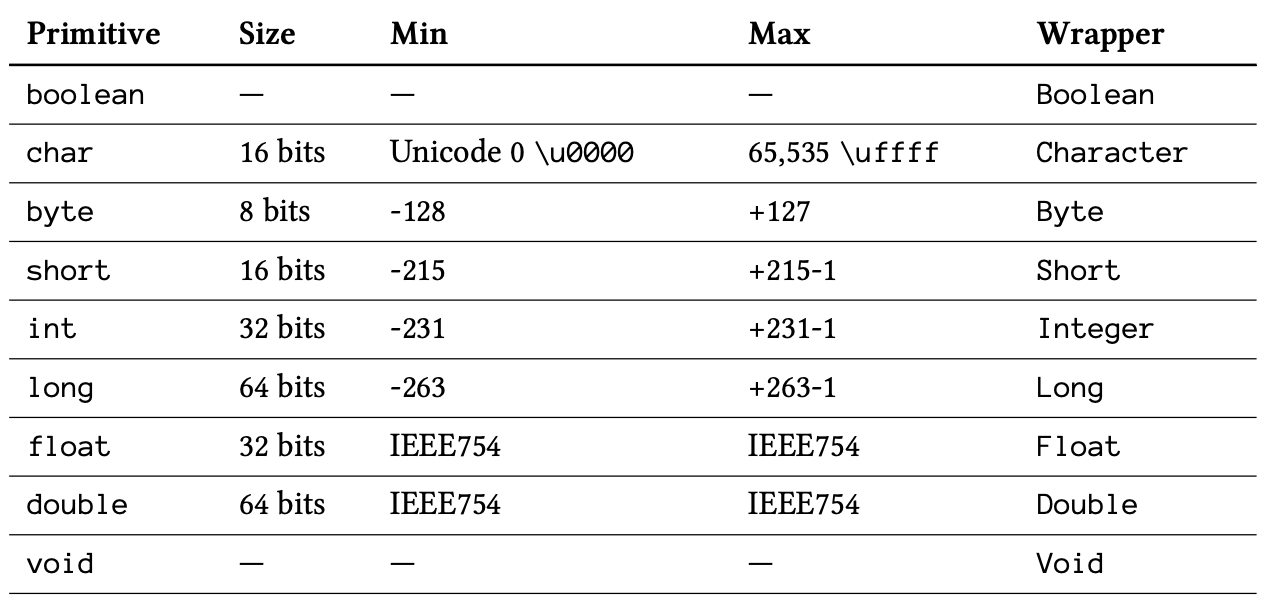 | Primitive | Size | Min | Max | Wrapper |
|---|---|---|---|---|
| boolean | — | — | — | Boolean |
| char | 16 bits | Unicode 0 \u0000 | 65,535 \uffff | Character |
| byte | 8 bits | -128 | +127 | Byte |
| short | 16 bits | -215 | +215-1 | Short |
| int | 32 bits | -231 | +231-1 | Integer |
| long | 64 bits | -263 | +263-1 | Long |
| float | 32 bits | IEEE754 | IEEE754 | Float |
| double | 64 bits | IEEE754 | IEEE754 | Double |
| void | — | — | — | Void |